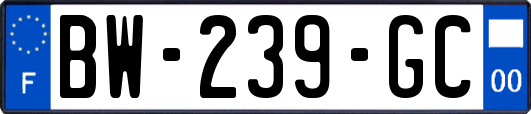 F
BW-239-GC
00